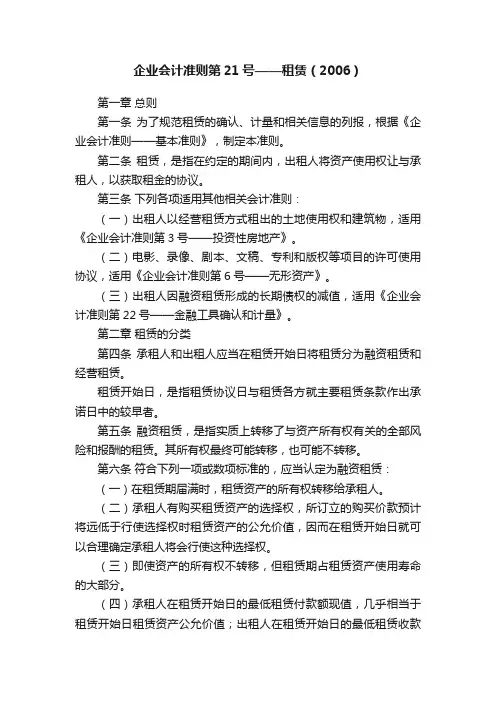 企业会计准则第 21 号——租赁（2006）

第一章 总则

第一条 为了规范租赁的确认、计量和相关信息的列报，根据《企业会计准则——基本准则》，制定本准则。

第二条 租赁，是指在约定的期间内，出租人将资产使用权让与承租人，以获取租金的协议。

第三条 下列各项适用其他相关会计准则：

（一）出租人以经营租赁方式租出的土地使用权和建筑物，适用《企业会计准则第 3 号——投资性房地产》。

（二）电影、录像、剧本、文稿、专利和版权等项目的许可使用协议，适用《企业会计准则第 6 号——无形资产》。

（三）出租人因融资租赁形成的长期债权的减值，适用《企业会计准则第 22 号——金融工具确认和计量》。

第二章 租赁的分类

第四条 承租人和出租人应当在租赁开始日将租赁分为融资租赁和经营租赁。

租赁开始日，是指租赁协议日与租赁各方就主要租赁条款作出承诺日中的较早者。

第五条 融资租赁，是指实质上转移了与资产所有权有关的全部风险和报酬的租赁。其所有权最终可能转移，也可能不转移。

第六条 符合下列一项或数项标准的，应当认定为融资租赁：

（一）在租赁期届满时，租赁资产的所有权转移给承租人。

（二）承租人有购买租赁资产的选择权，所订立的购买价款预计将远低于行使选择权时租赁资产的公允价值，因而在租赁开始日就可以合理确定承租人将会行使这种选择权。

（三）即使资产的所有权不转移，但租赁期占租赁资产使用寿命的大部分。

（四）承租人在租赁开始日的最低租赁付款额现值，几乎相当于租赁开始日租赁资产公允价值；出租人在租赁开始日的最低租赁收款